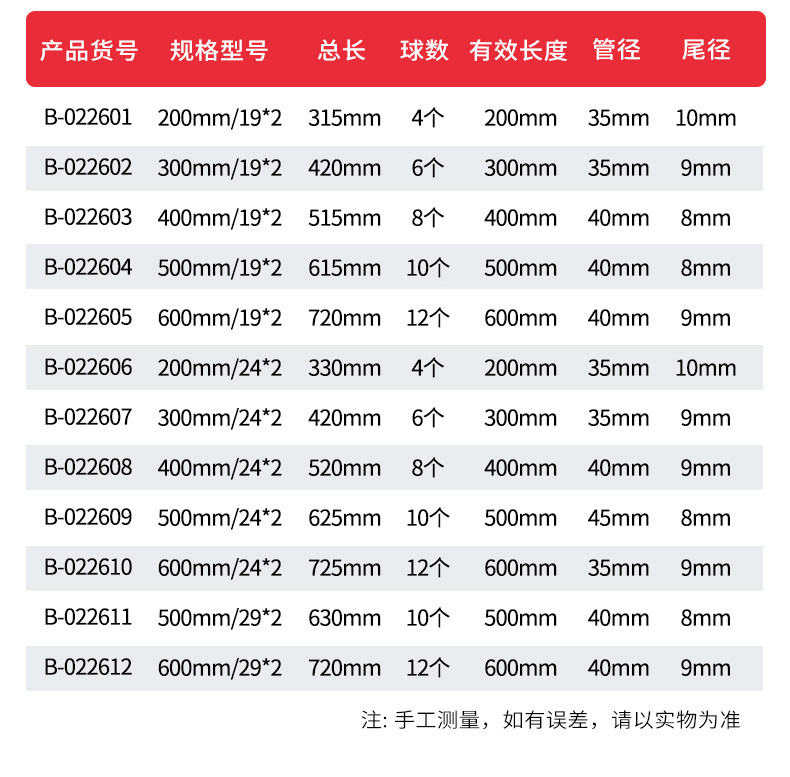 | 产品货号 | 规格型号 | 总长 | 球数 | 有效长度 | 管径 | 尾径 |
|---|---|---|---|---|---|---|
| B-022601 | 200mm/19*2 | 315mm | 4个 | 200mm | 35mm | 10mm |
| B-022602 | 300mm/19*2 | 420mm | 6个 | 300mm | 35mm | 9mm |
| B-022603 | 400mm/19*2 | 515mm | 8个 | 400mm | 40mm | 8mm |
| B-022604 | 500mm/19*2 | 615mm | 10个 | 500mm | 40mm | 8mm |
| B-022605 | 600mm/19*2 | 720mm | 12个 | 600mm | 40mm | 9mm |
| B-022606 | 200mm/24*2 | 330mm | 4个 | 200mm | 35mm | 10mm |
| B-022607 | 300mm/24*2 | 420mm | 6个 | 300mm | 35mm | 9mm |
| B-022608 | 400mm/24*2 | 520mm | 8个 | 400mm | 40mm | 9mm |
| B-022609 | 500mm/24*2 | 625mm | 10个 | 500mm | 45mm | 8mm |
| B-022610 | 600mm/24*2 | 725mm | 12个 | 600mm | 35mm | 9mm |
| B-022611 | 500mm/29*2 | 630mm | 10个 | 500mm | 40mm | 8mm |
| B-022612 | 600mm/29*2 | 720mm | 12个 | 600mm | 40mm | 9mm |

注: 手工测量，如有误差，请以实物为准